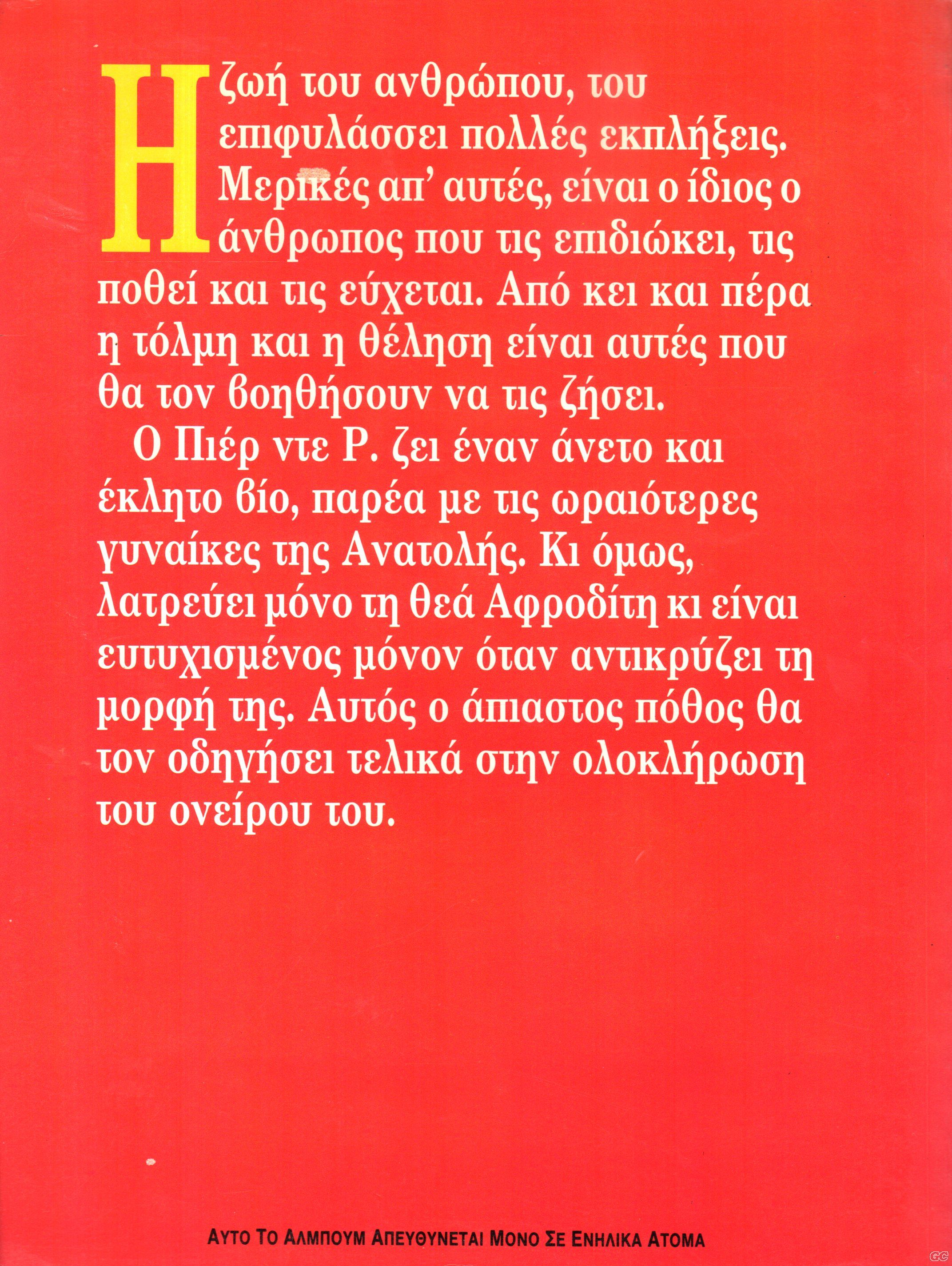 Η ζωή του ανθρώπου, του επιφυλάσσει πολλές εκπλήξεις. Μερικές απ' αυτές, είναι ο ίδιος ο άνθρωπος που τις επιδιώκει, τις ποθεί και τις εύχεται. Από κει και πέρα η τόλμη και η θέληση είναι αυτές που θα τον βοηθήσουν να τις ζήσει.

Ο Πιέρ ντε Ρ. ζει έναν άνετο και έκλητο βίο, παρέα με τις ωραιότερες γυναίκες της Ανατολής. Κι όμως, λατρεύει μόνο τη θεά Αφροδίτη κι είναι ευτυχισμένος μόνον όταν αντικρύζει τη μορφή της. Αυτός ο άπιαστος πόθος θα τον οδηγήσει τελικά στην ολοκλήρωση του ονείρου του.

ΑΥΤΟ ΤΟ ΑΛΜΠΟΥΜ ΑΠΕΥΘΥΝΕΤΑΙ ΜΟΝΟ ΣΕ ΕΝΗΛΙΚΑ ΑΤΟΜΑ

GC